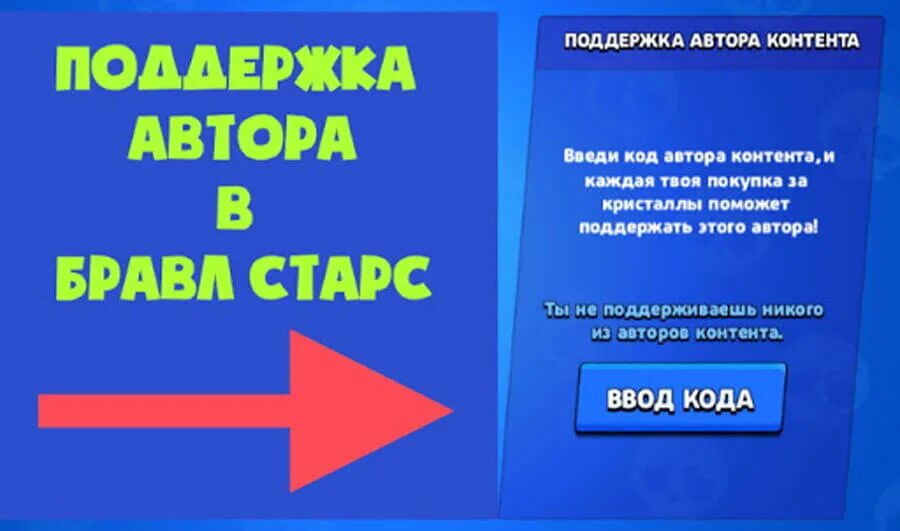 ПОДДЕРЖКА АВТОРА В БРАВЛ СТАРС

ПОДДЕРЖКА АВТОРА КОНТЕНТА

Введи код автора контента, и каждая твоя покупка за кристаллы поможет поддержать этого автора!

Ты не поддерживаешь никого из авторов контента.

ВВОД КОДА